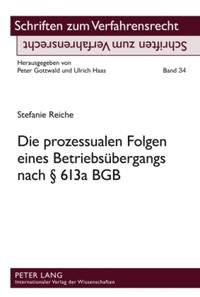 Schriften zum Verfahrensrecht

Schriften zum Verfahrensrecht

Herausgegeben von
Peter Gottwald und Ulrich Haas

Band 34

Stefanie Reiche

Die prozessualen Folgen eines Betriebsübergangs nach § 613a BGB

PETER LANG
Internationaler Verlag der Wissenschaften